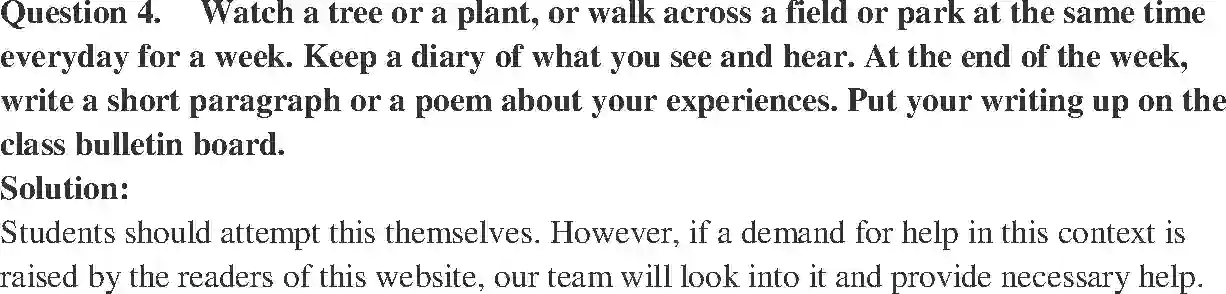 Question 4. Watch a tree or a plant, or walk across a field or park at the same time everyday for a week. Keep a diary of what you see and hear. At the end of the week, write a short paragraph or a poem about your experiences. Put your writing up on the class bulletin board.

Solution:

Students should attempt this themselves. However, if a demand for help in this context is raised by the readers of this website, our team will look into it and provide necessary help.